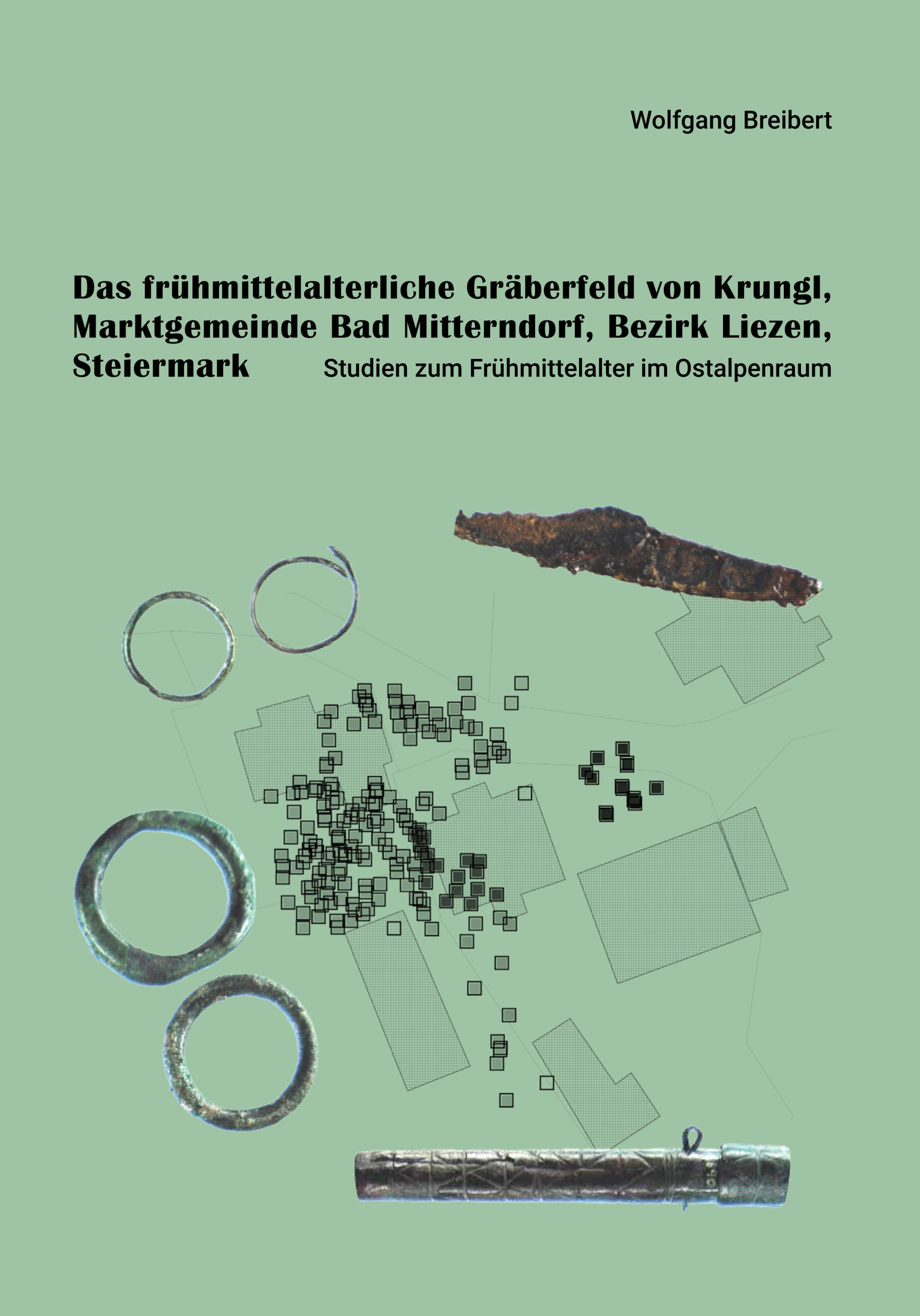 Wolfgang Breibert

Das frühmittelalterliche Gräberfeld von Krungl, Marktgemeinde Bad Mitterndorf, Bezirk Liezen, Steiermark

Studien zum Frühmittelalter im Ostalpenraum